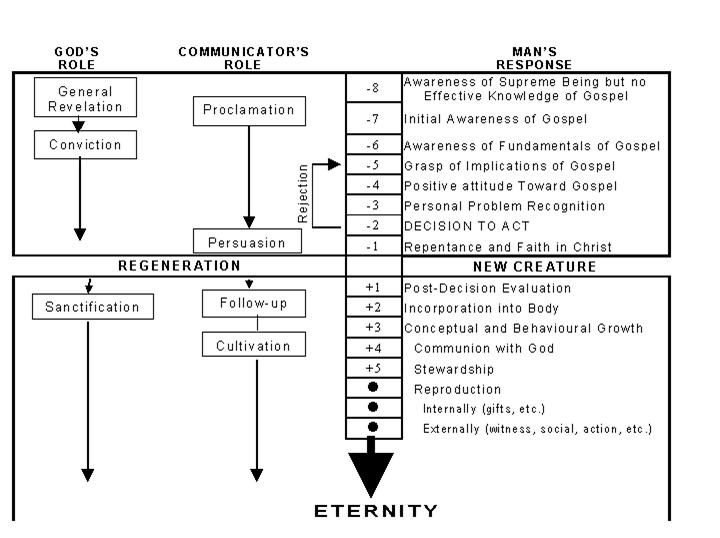 GOD'S ROLE

COMMUNICATOR'S ROLE

MAN'S RESPONSE

General Revelation

Conviction

Proclamation

Persuasion

Rejection

-8 Awareness of Supreme Being but no Effective Knowledge of Gospel
-7 Initial Awareness of Gospel
-6 Awareness of Fundamentals of Gospel
-5 Grasp of Implications of Gospel
-4 Positive attitude Toward Gospel
-3 Personal Problem Recognition
-2 DECISION TO ACT
-1 Repentance and Faith in Christ

REGENERATION

NEW CREATURE

Sanctification

Follow-up

Cultivation

+1 Post-Decision Evaluation
+2 Incorporation into Body
+3 Conceptual and Behavioural Growth
+4 Communion with God
+5 Stewardship
● Reproduction
● Internally (gifts, etc.)
● Externally (witness, social, action, etc.)

ETERNITY